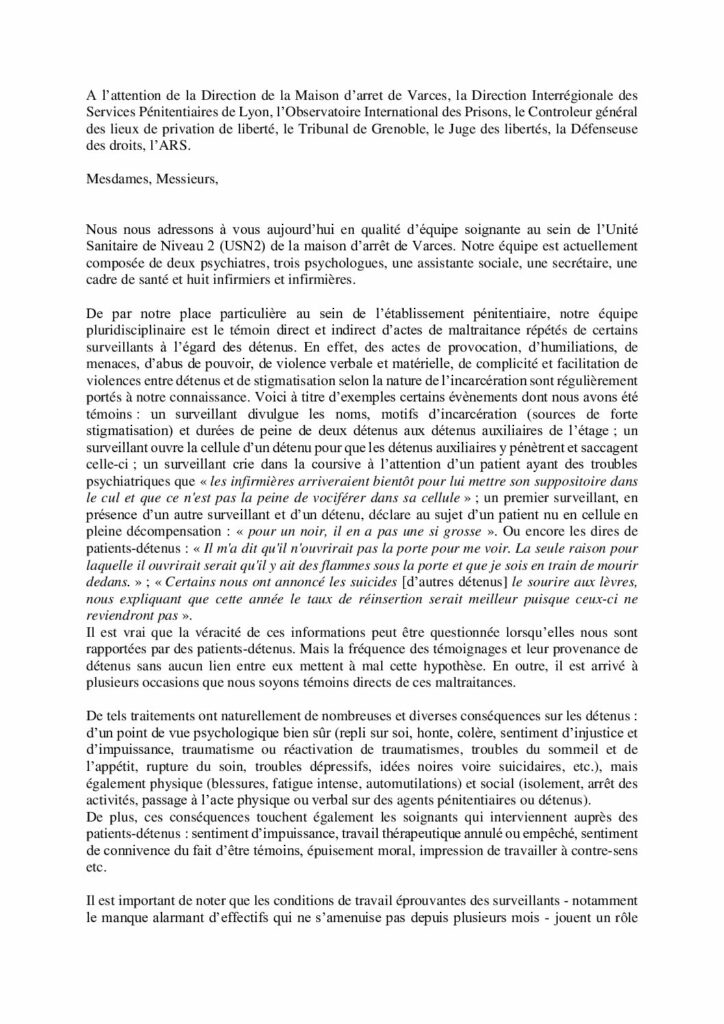 A l'attention de la Direction de la Maison d'arret de Varces, la Direction Interrégionale des Services Pénitentiaires de Lyon, l'Observatoire International des Prisons, le Controleur général des lieux de privation de liberté, le Tribunal de Grenoble, le Juge des libertés, la Défenseuse des droits, l'ARS.

Mesdames, Messieurs,

Nous nous adressons à vous aujourd'hui en qualité d'équipe soignante au sein de l'Unité Sanitaire de Niveau 2 (USN2) de la maison d'arrêt de Varces. Notre équipe est actuellement composée de deux psychiatres, trois psychologues, une assistante sociale, une secrétaire, une cadre de santé et huit infirmiers et infirmières.

De par notre place particulière au sein de l'établissement pénitentiaire, notre équipe pluridisciplinaire est le témoin direct et indirect d'actes de maltraitance répétés de certains surveillants à l'égard des détenus. En effet, des actes de provocation, d'humiliations, de menaces, d'abus de pouvoir, de violence verbale et matérielle, de complicité et facilitation de violences entre détenus et de stigmatisation selon la nature de l'incarcération sont régulièrement portés à notre connaissance. Voici à titre d'exemples certains évènements dont nous avons été témoins : un surveillant divulgue les noms, motifs d'incarcération (sources de forte stigmatisation) et durées de peine de deux détenus aux détenus auxiliaires de l'étage ; un surveillant ouvre la cellule d'un détenu pour que les détenus auxiliaires y pénètrent et saccagent celle-ci ; un surveillant crie dans la coursive à l'attention d'un patient ayant des troubles psychiatriques que « les infirmières arriveraient bientôt pour lui mettre son suppositoire dans le cul et que ce n'est pas la peine de vociférer dans sa cellule » ; un premier surveillant, en présence d'un autre surveillant et d'un détenu, déclare au sujet d'un patient nu en cellule en pleine décompensation : « pour un noir, il en a pas une si grosse ». Ou encore les dires de patients-détenus : « Il m'a dit qu'il n'ouvrirait pas la porte pour me voir. La seule raison pour laquelle il ouvrirait serait qu'il y ait des flammes sous la porte et que je sois en train de mourir dedans. » ; « Certains nous ont annoncé les suicides [d'autres détenus] le sourire aux lèvres, nous expliquant que cette année le taux de réinsertion serait meilleur puisque ceux-ci ne reviendront pas ».
Il est vrai que la véracité de ces informations peut être questionnée lorsqu'elles nous sont rapportées par des patients-détenus. Mais la fréquence des témoignages et leur provenance de détenus sans aucun lien entre eux mettent à mal cette hypothèse. En outre, il est arrivé à plusieurs occasions que nous soyons témoins directs de ces maltraitances.

De tels traitements ont naturellement de nombreuses et diverses conséquences sur les détenus : d'un point de vue psychologique bien sûr (repli sur soi, honte, colère, sentiment d'injustice et d'impuissance, traumatisme ou réactivation de traumatismes, troubles du sommeil et de l'appétit, rupture du soin, troubles dépressifs, idées noires voire suicidaires, etc.), mais également physique (blessures, fatigue intense, automutilations) et social (isolement, arrêt des activités, passage à l'acte physique ou verbal sur des agents pénitentiaires ou détenus).
De plus, ces conséquences touchent également les soignants qui interviennent auprès des patients-détenus : sentiment d'impuissance, travail thérapeutique annulé ou empêché, sentiment de connivence du fait d'être témoins, épuisement moral, impression de travailler à contre-sens etc.

Il est important de noter que les conditions de travail éprouvantes des surveillants - notamment le manque alarmant d'effectifs qui ne s'amenuise pas depuis plusieurs mois - jouent un rôle